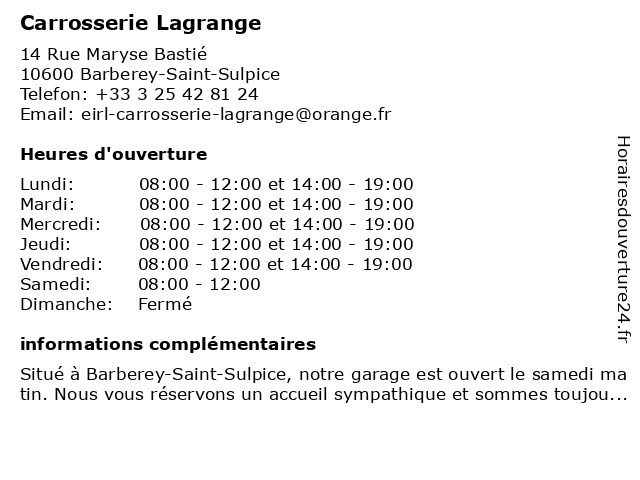 Carrosserie Lagrange

14 Rue Maryse Bastié
10600 Barberey-Saint-Sulpice
Telefon: +33 3 25 42 81 24
Email: eirl-carrosserie-lagrange@orange.fr

Heures d'ouverture

| | |
|---|---|
| Lundi: | 08:00 - 12:00 et 14:00 - 19:00 |
| Mardi: | 08:00 - 12:00 et 14:00 - 19:00 |
| Mercredi: | 08:00 - 12:00 et 14:00 - 19:00 |
| Jeudi: | 08:00 - 12:00 et 14:00 - 19:00 |
| Vendredi: | 08:00 - 12:00 et 14:00 - 19:00 |
| Samedi: | 08:00 - 12:00 |
| Dimanche: | Fermé |

informations complémentaires

Situé à Barberey-Saint-Sulpice, notre garage est ouvert le samedi matin. Nous vous réservons un accueil sympathique et sommes toujou...

Horairesdouverture24.fr